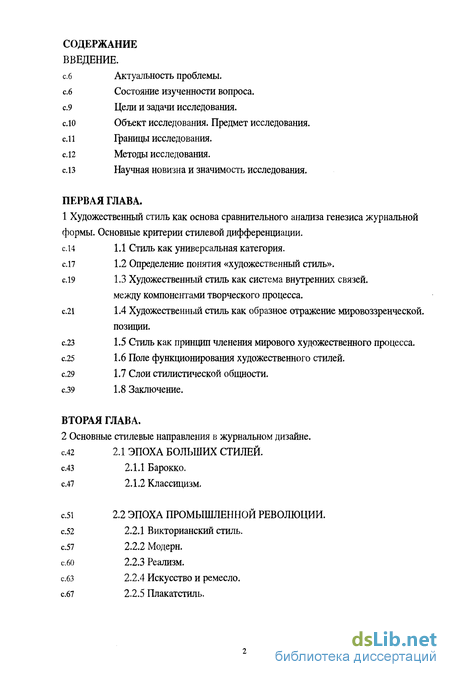 СОДЕРЖАНИЕ
ВВЕДЕНИЕ.

с.6 Актуальность проблемы.
с.6 Состояние изученности вопроса.
с.9 Цели и задачи исследования.
с.10 Объект исследования. Предмет исследования.
с.11 Границы исследования.
с.12 Методы исследования.
с.13 Научная новизна и значимость исследования.

ПЕРВАЯ ГЛАВА.
1 Художественный стиль как основа сравнительного анализа генезиса журнальной формы. Основные критерии стилевой дифференциации.

с.14 1.1 Стиль как универсальная категория.
с.17 1.2 Определение понятия «художественный стиль».
с.19 1.3 Художественный стиль как система внутренних связей. между компонентами творческого процесса.
с.21 1.4 Художественный стиль как образное отражение мировоззренческой. позиции.
с.23 1.5 Стиль как принцип членения мирового художественного процесса.
с.25 1.6 Поле функционирования художественного стилей.
с.29 1.7 Слои стилистической общности.
с.39 1.8 Заключение.

ВТОРАЯ ГЛАВА.
2 Основные стилевые направления в журнальном дизайне.

с.42 2.1 ЭПОХА БОЛЬШИХ СТИЛЕЙ.
с.43 2.1.1 Барокко.
с.47 2.1.2 Классицизм.

с.51 2.2 ЭПОХА ПРОМЫШЛЕННОЙ РЕВОЛЮЦИИ.
с.52 2.2.1 Викторианский стиль.
с.57 2.2.2 Модерн.
с.60 2.2.3 Реализм.
с.63 2.2.4 Искусство и ремесло.
с.67 2.2.5 Плакатстиль.

2

dsLib.net
библиотека диссертаций